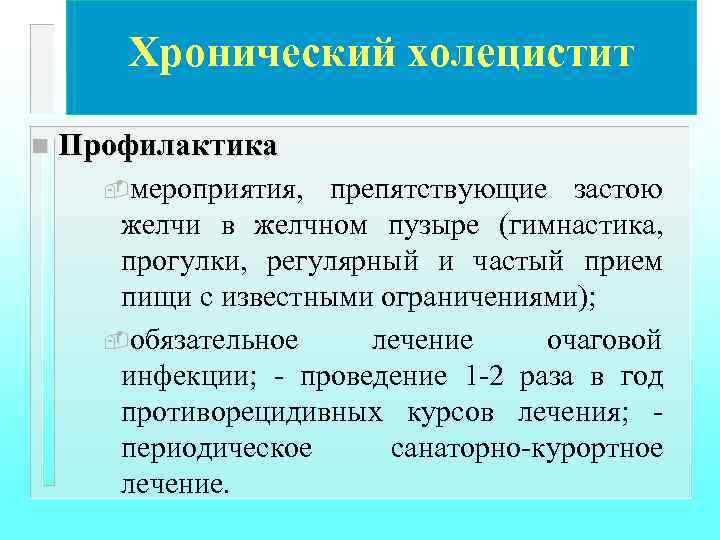 Хронический холецистит

Профилактика

мероприятия, препятствующие застою желчи в желчном пузыре (гимнастика, прогулки, регулярный и частый прием пищи с известными ограничениями);

обязательное лечение очаговой инфекции; - проведение 1-2 раза в год противорецидивных курсов лечения; - периодическое санаторно-курортное лечение.